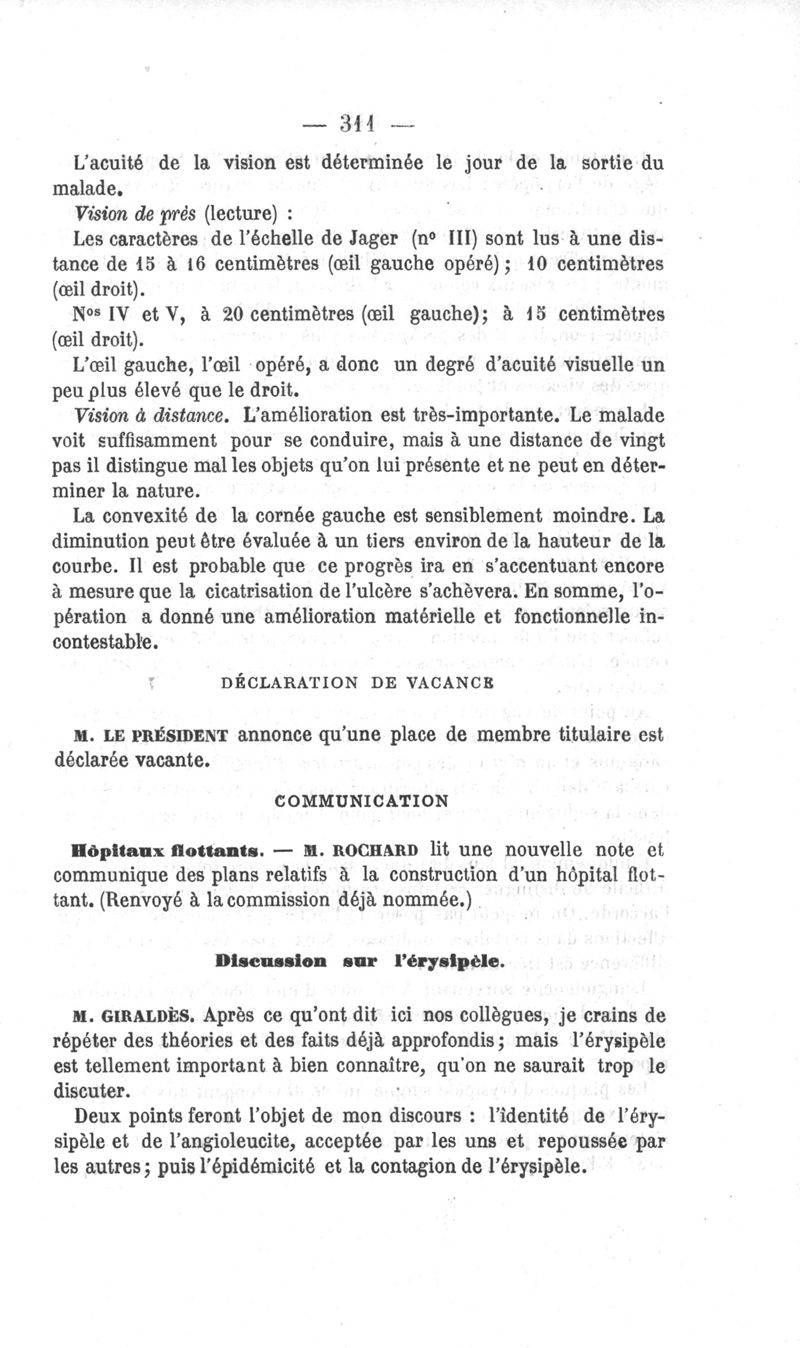 — 311 —

L'acuité de la vision est déterminée le jour de la sortie du malade.

Vision de près (lecture) :

Les caractères de l'échelle de Jager (nº III) sont lus à une distance de 15 à 16 centimètres (œil gauche opéré); 10 centimètres (œil droit).

Nºs IV et V, à 20 centimètres (œil gauche); à 15 centimètres (œil droit).

L'œil gauche, l'œil opéré, a donc un degré d'acuité visuelle un peu plus élevé que le droit.

Vision à distance. L'amélioration est très-importante. Le malade voit suffisamment pour se conduire, mais à une distance de vingt pas il distingue mal les objets qu'on lui présente et ne peut en déterminer la nature.

La convexité de la cornée gauche est sensiblement moindre. La diminution peut être évaluée à un tiers environ de la hauteur de la courbe. Il est probable que ce progrès ira en s'accentuant encore à mesure que la cicatrisation de l'ulcère s'achèvera. En somme, l'opération a donné une amélioration matérielle et fonctionnelle incontestable.

DÉCLARATION DE VACANCE

M. LE PRÉSIDENT annonce qu'une place de membre titulaire est déclarée vacante.

COMMUNICATION

Hôpitaux flottants. — M. ROCHARD lit une nouvelle note et communique des plans relatifs à la construction d'un hôpital flottant. (Renvoyé à la commission déjà nommée.)

Discussion sur l'érysipèle.

M. GIRALDÈS. Après ce qu'ont dit ici nos collègues, je crains de répéter des théories et des faits déjà approfondis; mais l'érysipèle est tellement important à bien connaître, qu'on ne saurait trop le discuter.

Deux points feront l'objet de mon discours : l'identité de l'érysipèle et de l'angioleucite, acceptée par les uns et repoussée par les autres; puis l'épidémicité et la contagion de l'érysipèle.